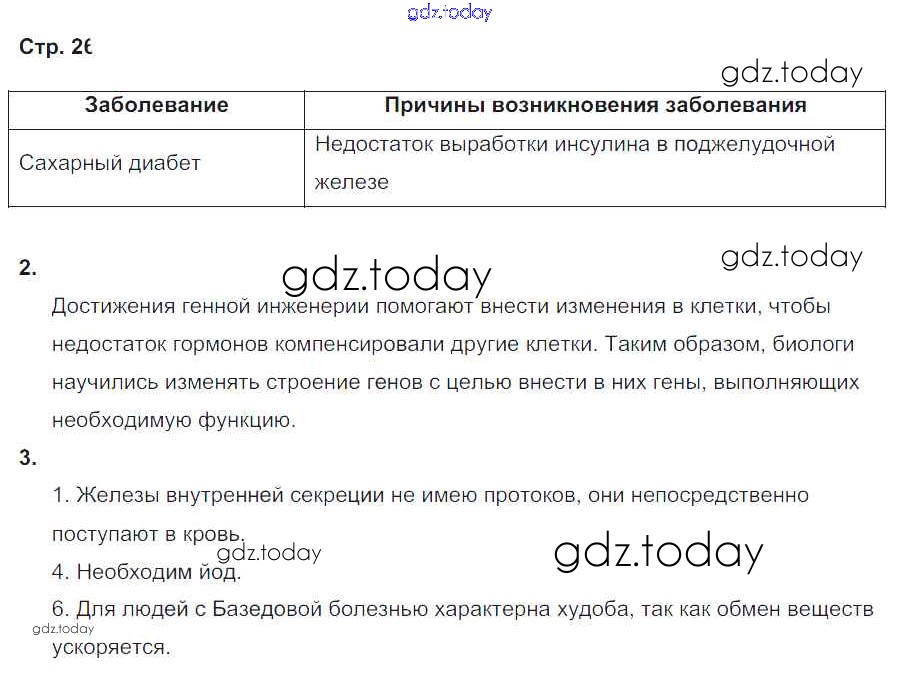 gdz.today

Стр. 26

gdz.today

| Заболевание | Причины возникновения заболевания |
|---|---|
| Сахарный диабет | Недостаток выработки инсулина в поджелудочной железе |

2.

gdz.today

gdz.today

Достижения генной инженерии помогают внести изменения в клетки, чтобы недостаток гормонов компенсировали другие клетки. Таким образом, биологи научились изменять строение генов с целью внести в них гены, выполняющих необходимую функцию.

3.

1. Железы внутренней секреции не имею протоков, они непосредственно поступают в кровь.

gdz.today

gdz.today

4. Необходим йод.

6. Для людей с Базедовой болезнью характерна худоба, так как обмен веществ ускоряется.

gdz.today